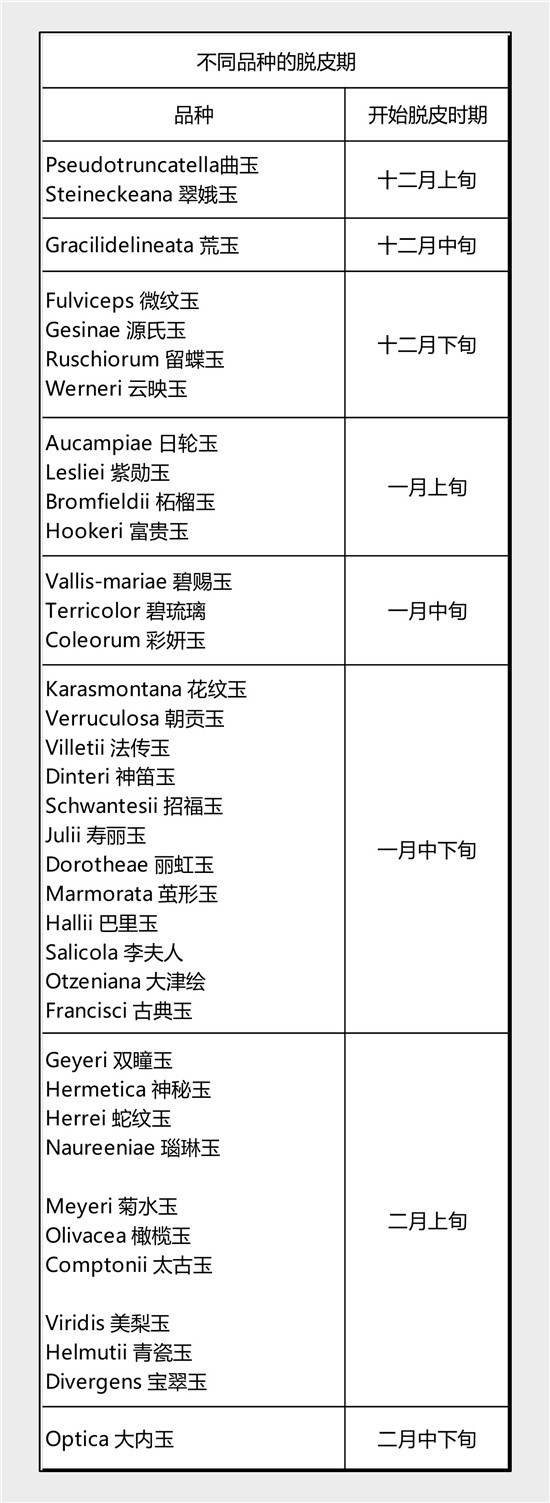 不同品种的脱皮期

| 品种 | 开始脱皮时期 |
|---|---|
| Pseudotruncatella曲玉<br>Steineckeana 翠娥玉 | 十二月上旬 |
| Gracilidelineata 荒玉 | 十二月中旬 |
| Fulviceps 微纹玉<br>Gesinae 源氏玉<br>Ruschiorum 留蝶玉<br>Werneri 云映玉 | 十二月下旬 |
| Aucampiae 日轮玉<br>Lesliei 紫勋玉<br>Bromfieldii 柘榴玉<br>Hookeri 富贵玉 | 一月上旬 |
| Vallis-mariae 碧赐玉<br>Terricolor 碧琉璃<br>Coleorum 彩妍玉 | 一月中旬 |
| Karasmontana 花纹玉<br>Verruculosa 朝贡玉<br>Villetii 法传玉<br>Dinteri 神笛玉<br>Schwantesii 招福玉<br>Julii 寿丽玉<br>Dorotheae 丽虹玉<br>Marmorata 茧形玉<br>Hallii 巴里玉<br>Salicola 李夫人<br>Otzeniana 大津绘<br>Francisci 古典玉 | 一月中下旬 |
| Geyeri 双瞳玉<br>Hermetica 神秘玉<br>Herrei 蛇纹玉<br>Naureeniae 瑙琳玉<br><br>Meyeri 菊水玉<br>Olivacea 橄榄玉<br>Comptonii 太古玉<br><br>Viridis 美梨玉<br>Helmutii 青瓷玉<br>Divergens 宝翠玉 | 二月上旬 |
| Optica 大内玉 | 二月中下旬 |